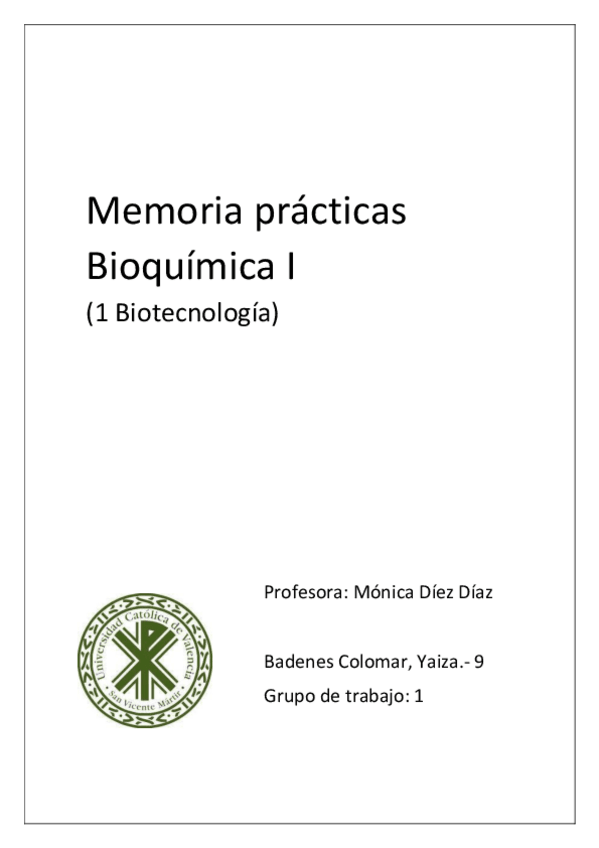 Memoria prácticas Bioquímica I

(1 Biotecnología)

Universidad Católica de Valencia
San Vicente Mártir

Profesora: Mónica Díez Díaz

Badenes Colomar, Yaiza.- 9

Grupo de trabajo: 1